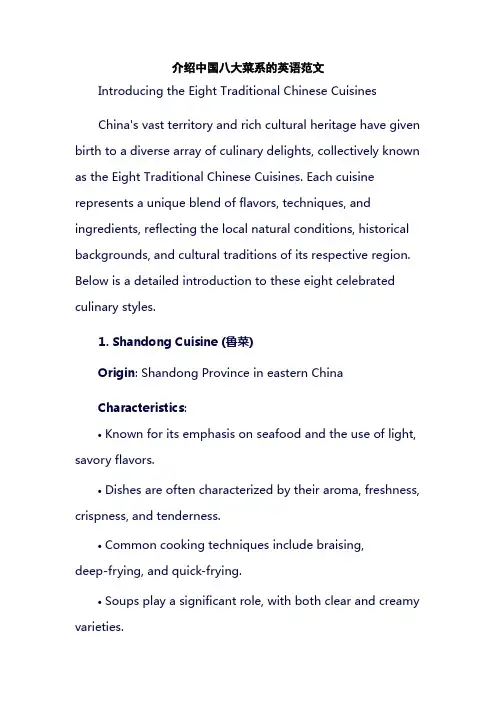 介绍中国八大菜系的英语范文

Introducing the Eight Traditional Chinese Cuisines

China's vast territory and rich cultural heritage have given birth to a diverse array of culinary delights, collectively known as the Eight Traditional Chinese Cuisines. Each cuisine represents a unique blend of flavors, techniques, and ingredients, reflecting the local natural conditions, historical backgrounds, and cultural traditions of its respective region. Below is a detailed introduction to these eight celebrated culinary styles.

1. Shandong Cuisine (鲁菜)

Origin: Shandong Province in eastern China

Characteristics:

• Known for its emphasis on seafood and the use of light, savory flavors.

• Dishes are often characterized by their aroma, freshness, crispness, and tenderness.

• Common cooking techniques include braising, deep-frying, and quick-frying.

• Soups play a significant role, with both clear and creamy varieties.